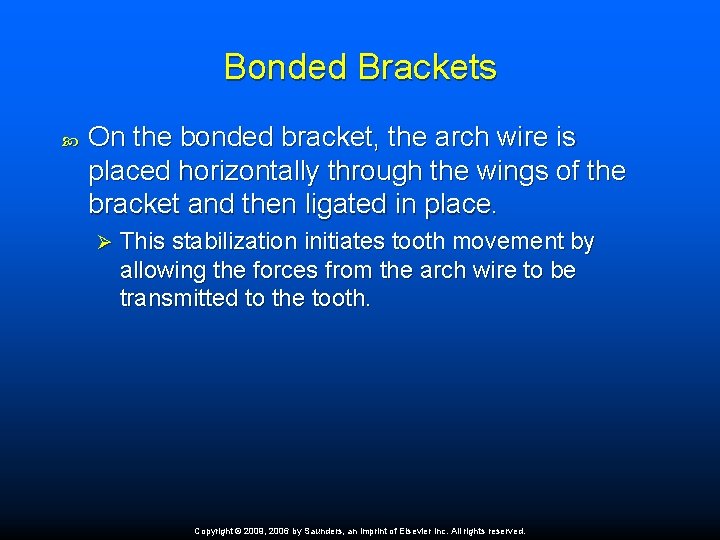 Bonded Brackets

On the bonded bracket, the arch wire is placed horizontally through the wings of the bracket and then ligated in place.

This stabilization initiates tooth movement by allowing the forces from the arch wire to be transmitted to the tooth.

Copyright © 2009, 2006 by Saunders, an imprint of Elsevier Inc. All rights reserved.